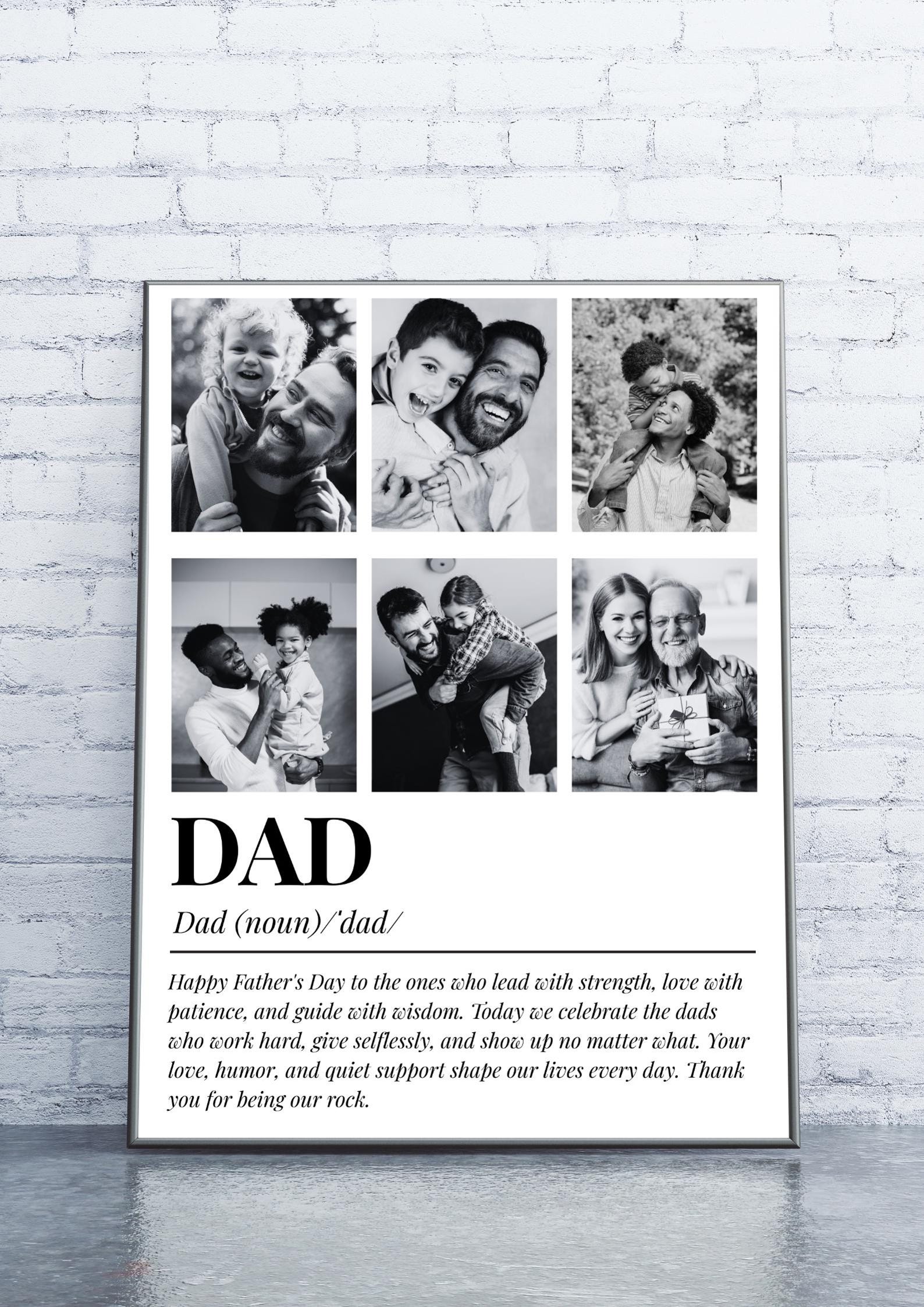 DAD

Dad (noun)/'dad/

Happy Father's Day to the ones who lead with strength, love with patience, and guide with wisdom. Today we celebrate the dads who work hard, give selflessly, and show up no matter what. Your love, humor, and quiet support shape our lives every day. Thank you for being our rock.